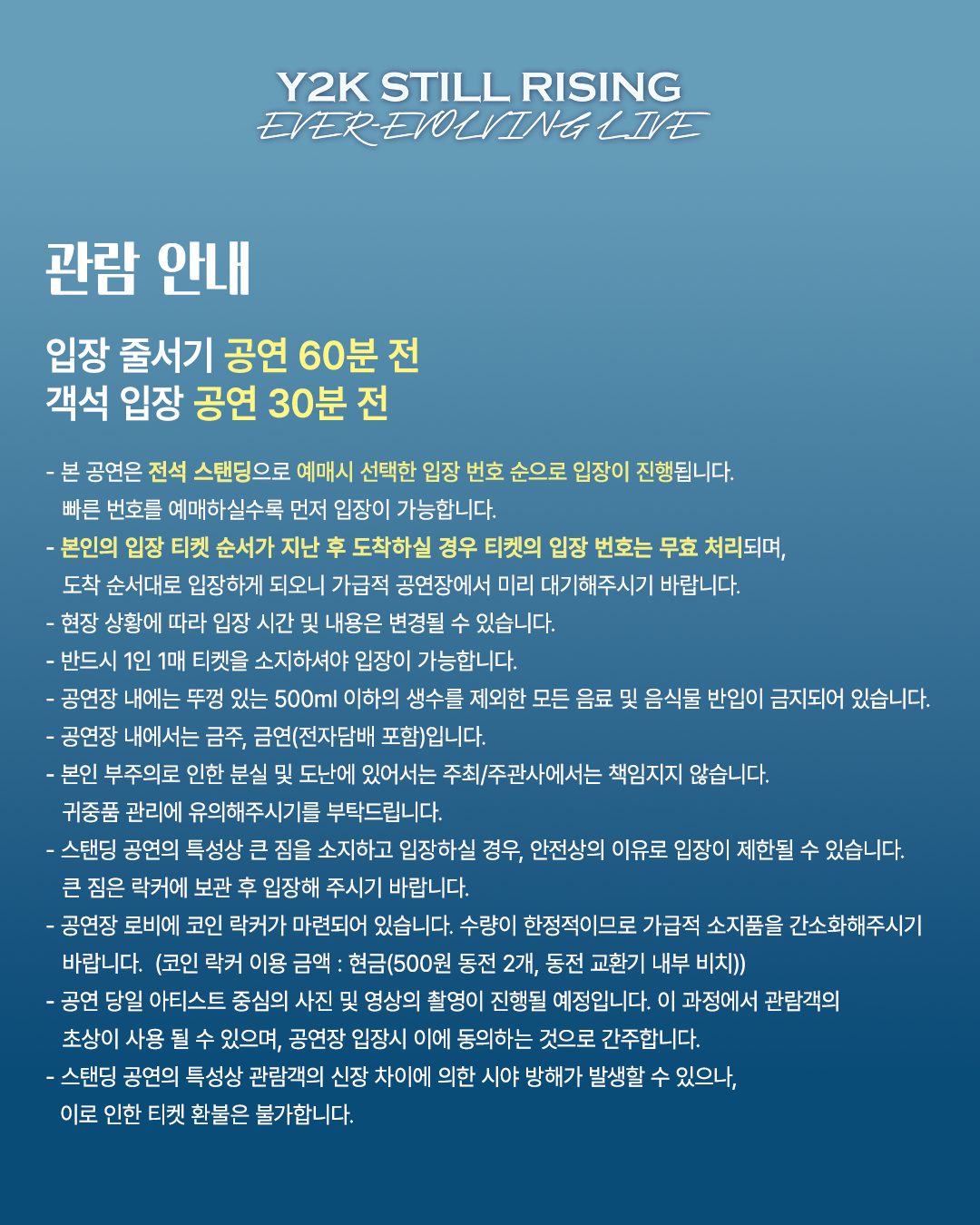 Y2K STILL RISING
EVER-EVOLVING LIVE

관람 안내

입장 줄서기 공연 60분 전
객석 입장 공연 30분 전

- 본 공연은 전석 스탠딩으로 예매시 선택한 입장 번호 순으로 입장이 진행됩니다. 빠른 번호를 예매하실수록 먼저 입장이 가능합니다.
- 본인의 입장 티켓 순서가 지난 후 도착하실 경우 티켓의 입장 번호는 무효 처리되며, 도착 순서대로 입장하게 되오니 가급적 공연장에서 미리 대기해주시기 바랍니다.
- 현장 상황에 따라 입장 시간 및 내용은 변경될 수 있습니다.
- 반드시 1인 1매 티켓을 소지하셔야 입장이 가능합니다.
- 공연장 내에는 뚜껑 있는 500ml 이하의 생수를 제외한 모든 음료 및 음식물 반입이 금지되어 있습니다.
- 공연장 내에서는 금주, 금연(전자담배 포함)입니다.
- 본인 부주의로 인한 분실 및 도난에 있어서는 주최/주관사에서는 책임지지 않습니다. 귀중품 관리에 유의해주시기를 부탁드립니다.
- 스탠딩 공연의 특성상 큰 짐을 소지하고 입장하실 경우, 안전상의 이유로 입장이 제한될 수 있습니다. 큰 짐은 락커에 보관 후 입장해 주시기 바랍니다.
- 공연장 로비에 코인 락커가 마련되어 있습니다. 수량이 한정적이므로 가급적 소지품을 간소화해주시기 바랍니다. (코인 락커 이용 금액 : 현금(500원 동전 2개, 동전 교환기 내부 비치))
- 공연 당일 아티스트 중심의 사진 및 영상의 촬영이 진행될 예정입니다. 이 과정에서 관람객의 초상이 사용 될 수 있으며, 공연장 입장시 이에 동의하는 것으로 간주합니다.
- 스탠딩 공연의 특성상 관람객의 신장 차이에 의한 시야 방해가 발생할 수 있으나, 이로 인한 티켓 환불은 불가합니다.